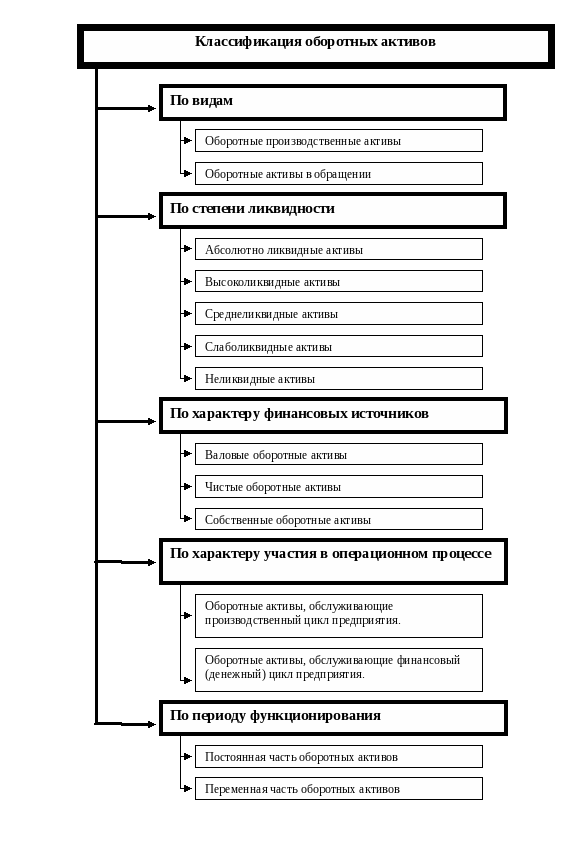 Классификация оборотных активов

По видам

Оборотные производственные активы

Оборотные активы в обращении

По степени ликвидности

Абсолютно ликвидные активы

Высоколиквидные активы

Среднеликвидные активы

Слаболиквидные активы

Неликвидные активы

По характеру финансовых источников

Валовые оборотные активы

Чистые оборотные активы

Собственные оборотные активы

По характеру участия в операционном процессе

Оборотные активы, обслуживающие производственный цикл предприятия.

Оборотные активы, обслуживающие финансовый (денежный) цикл предприятия.

По периоду функционирования

Постоянная часть оборотных активов

Переменная часть оборотных активов